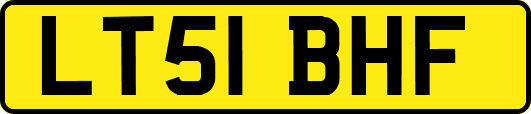 LT51 BHF